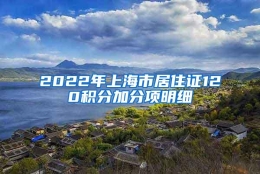 2022年上海市居住证120积分加分项明细